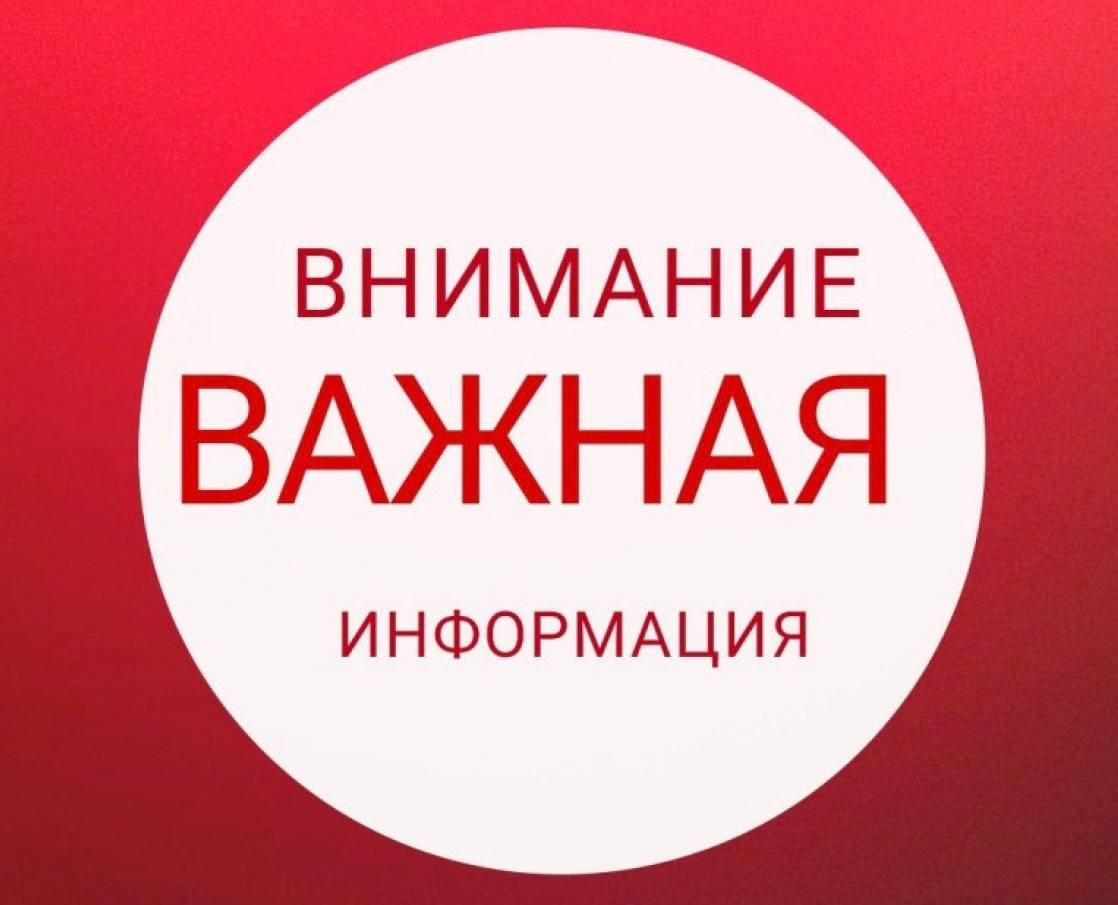 ВНИМАНИЕ
ВАЖНАЯ
ИНФОРМАЦИЯ